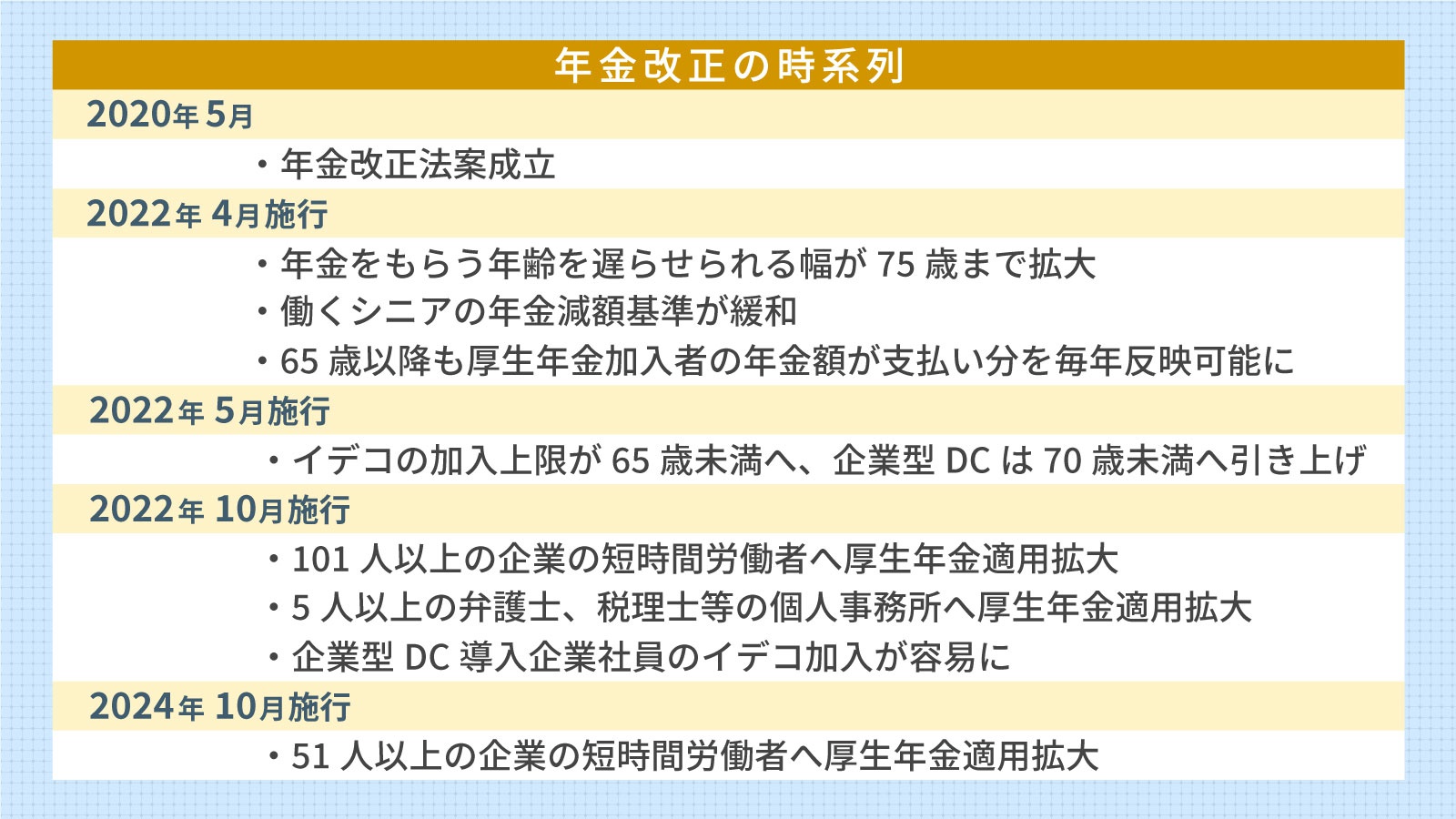 年金改正の時系列

2020年 5月

・年金改正法案成立

2022年 4月施行

・年金をもらう年齢を遅らせられる幅が 75 歳まで拡大
・働くシニアの年金減額基準が緩和
・65 歳以降も厚生年金加入者の年金額が支払い分を毎年反映可能に

2022年 5月施行

・イデコの加入上限が 65 歳未満へ、企業型 DC は 70 歳未満へ引き上げ

2022年 10月施行

・101 人以上の企業の短時間労働者へ厚生年金適用拡大
・5 人以上の弁護士、税理士等の個人事務所へ厚生年金適用拡大
・企業型 DC 導入企業社員のイデコ加入が容易に

2024年 10月施行

・51 人以上の企業の短時間労働者へ厚生年金適用拡大